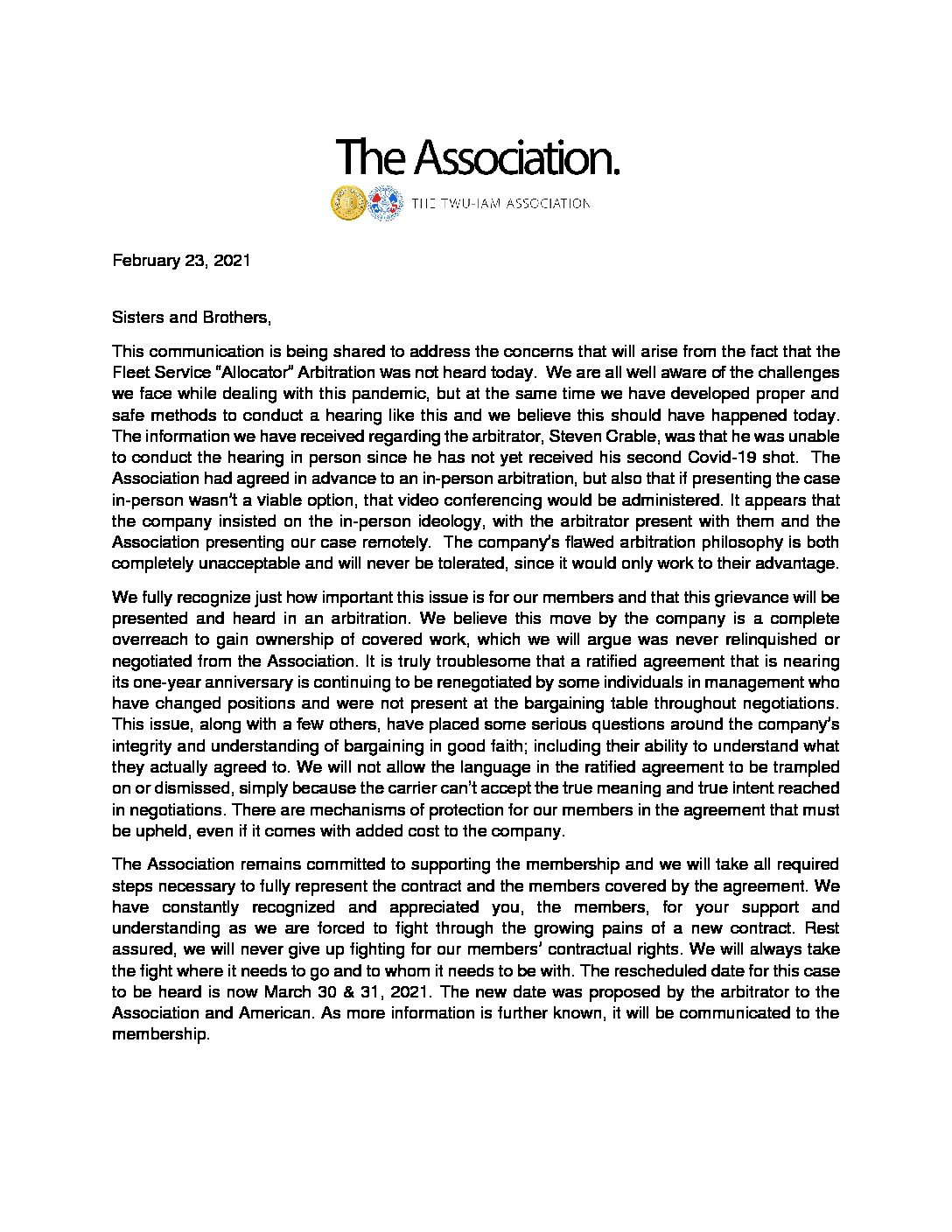 The Association.

THE TWU-IAM ASSOCIATION

February 23, 2021

Sisters and Brothers,

This communication is being shared to address the concerns that will arise from the fact that the Fleet Service "Allocator" Arbitration was not heard today. We are all well aware of the challenges we face while dealing with this pandemic, but at the same time we have developed proper and safe methods to conduct a hearing like this and we believe this should have happened today. The information we have received regarding the arbitrator, Steven Crable, was that he was unable to conduct the hearing in person since he has not yet received his second Covid-19 shot. The Association had agreed in advance to an in-person arbitration, but also that if presenting the case in-person wasn't a viable option, that video conferencing would be administered. It appears that the company insisted on the in-person ideology, with the arbitrator present with them and the Association presenting our case remotely. The company's flawed arbitration philosophy is both completely unacceptable and will never be tolerated, since it would only work to their advantage.

We fully recognize just how important this issue is for our members and that this grievance will be presented and heard in an arbitration. We believe this move by the company is a complete overreach to gain ownership of covered work, which we will argue was never relinquished or negotiated from the Association. It is truly troublesome that a ratified agreement that is nearing its one-year anniversary is continuing to be renegotiated by some individuals in management who have changed positions and were not present at the bargaining table throughout negotiations. This issue, along with a few others, have placed some serious questions around the company's integrity and understanding of bargaining in good faith; including their ability to understand what they actually agreed to. We will not allow the language in the ratified agreement to be trampled on or dismissed, simply because the carrier can't accept the true meaning and true intent reached in negotiations. There are mechanisms of protection for our members in the agreement that must be upheld, even if it comes with added cost to the company.

The Association remains committed to supporting the membership and we will take all required steps necessary to fully represent the contract and the members covered by the agreement. We have constantly recognized and appreciated you, the members, for your support and understanding as we are forced to fight through the growing pains of a new contract. Rest assured, we will never give up fighting for our members' contractual rights. We will always take the fight where it needs to go and to whom it needs to be with. The rescheduled date for this case to be heard is now March 30 & 31, 2021. The new date was proposed by the arbitrator to the Association and American. As more information is further known, it will be communicated to the membership.